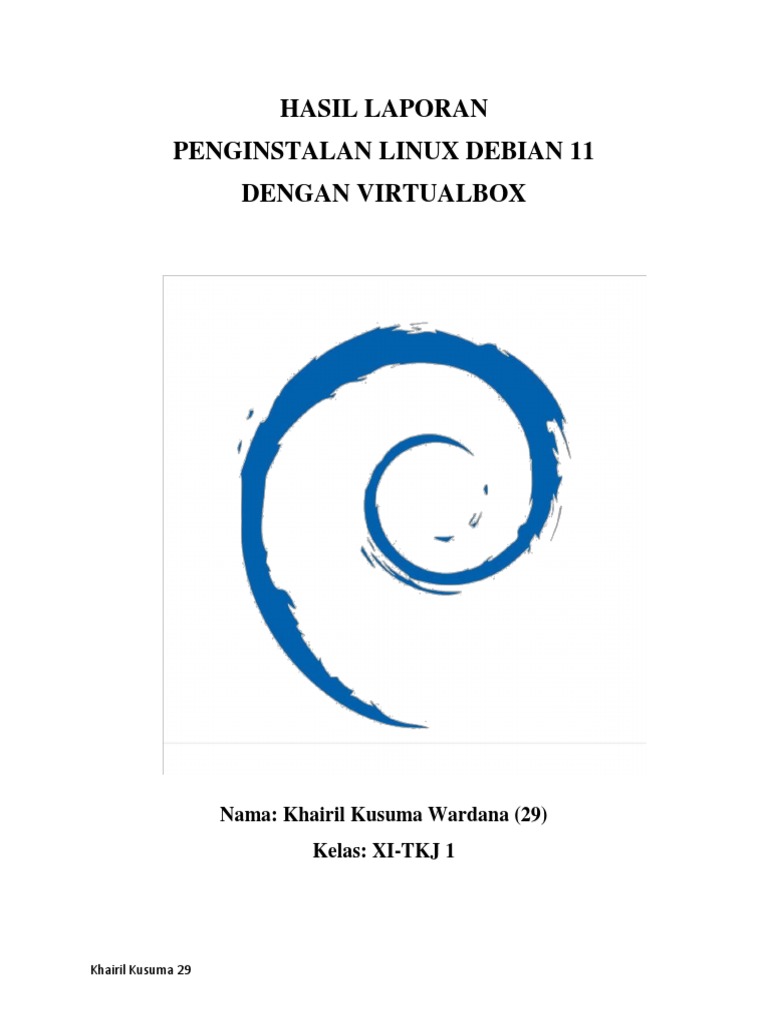 HASIL LAPORAN
PENGINSTALAN LINUX DEBIAN 11
DENGAN VIRTUALBOX

Nama: Khairil Kusuma Wardana (29)
Kelas: XI-TKJ 1

Khairil Kusuma 29